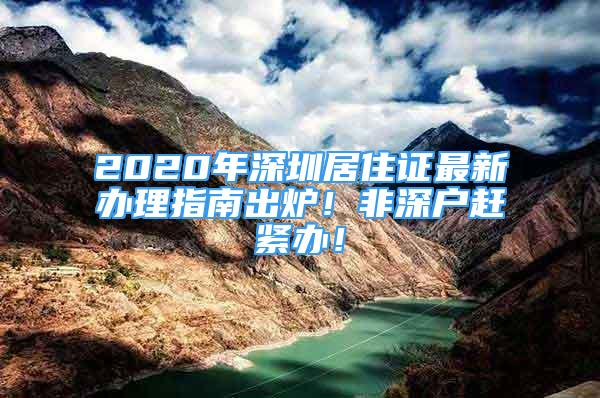 2020年深圳居住证最新办理指南出炉！非深户赶紧办！